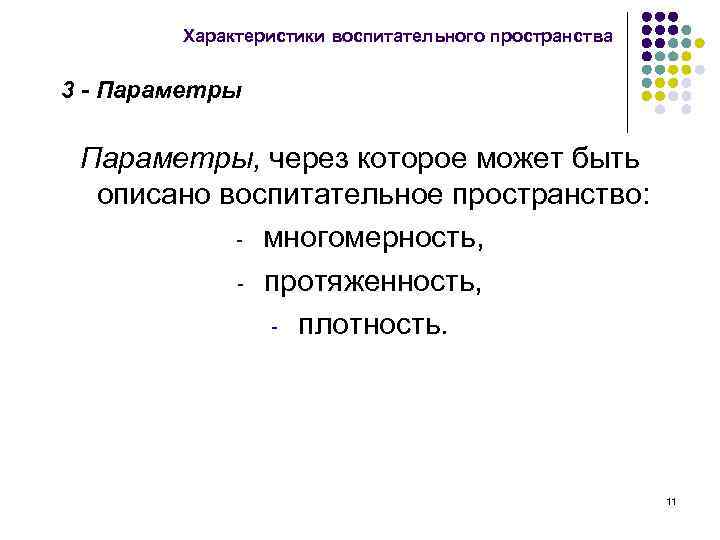 Характеристики воспитательного пространства

3 - Параметры

Параметры, через которое может быть описано воспитательное пространство:

- многомерность,
- протяженность,
- плотность.

11